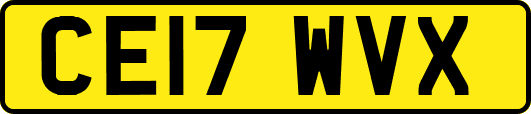 CE17 WVX